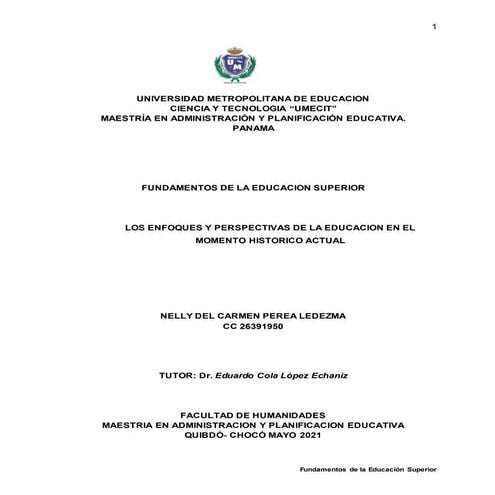 1

UM

UNIVERSIDAD METROPOLITANA DE EDUCACION
CIENCIA Y TECNOLOGIA “UMECIT”
MAESTRÍA EN ADMINISTRACIÓN Y PLANIFICACIÓN EDUCATIVA.
PANAMA

FUNDAMENTOS DE LA EDUCACION SUPERIOR

LOS ENFOQUES Y PERSPECTIVAS DE LA EDUCACION EN EL MOMENTO HISTORICO ACTUAL

NELLY DEL CARMEN PEREA LEDEZMA
CC 26391950

TUTOR: Dr. Eduardo Cola López Echaniz

FACULTAD DE HUMANIDADES
MAESTRIA EN ADMINISTRACION Y PLANIFICACION EDUCATIVA
QUIBDÓ- CHOCÓ MAYO 2021

Fundamentos de la Educación Superior